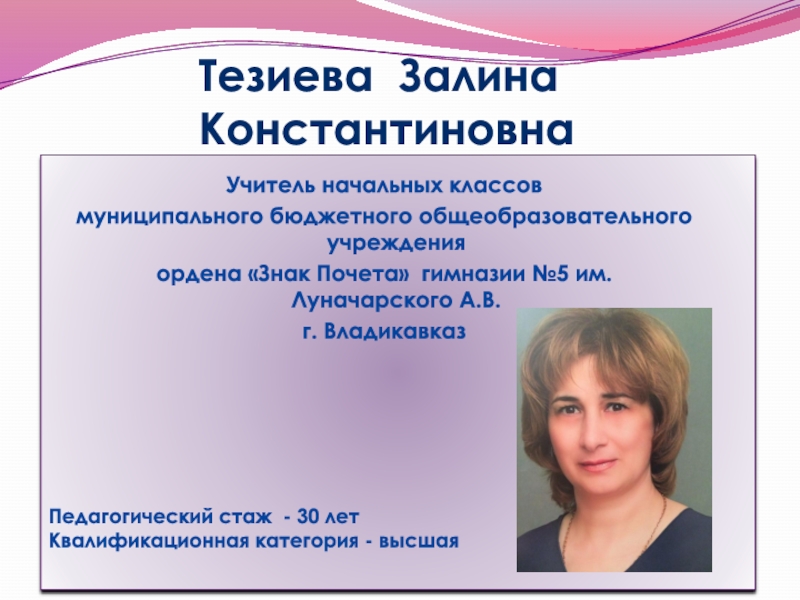 Тезиева Залина Константиновна

Учитель начальных классов
муниципального бюджетного общеобразовательного учреждения
ордена «Знак Почета» гимназии №5 им. Луначарского А.В.
г. Владикавказ

Педагогический стаж - 30 лет
Квалификационная категория - высшая